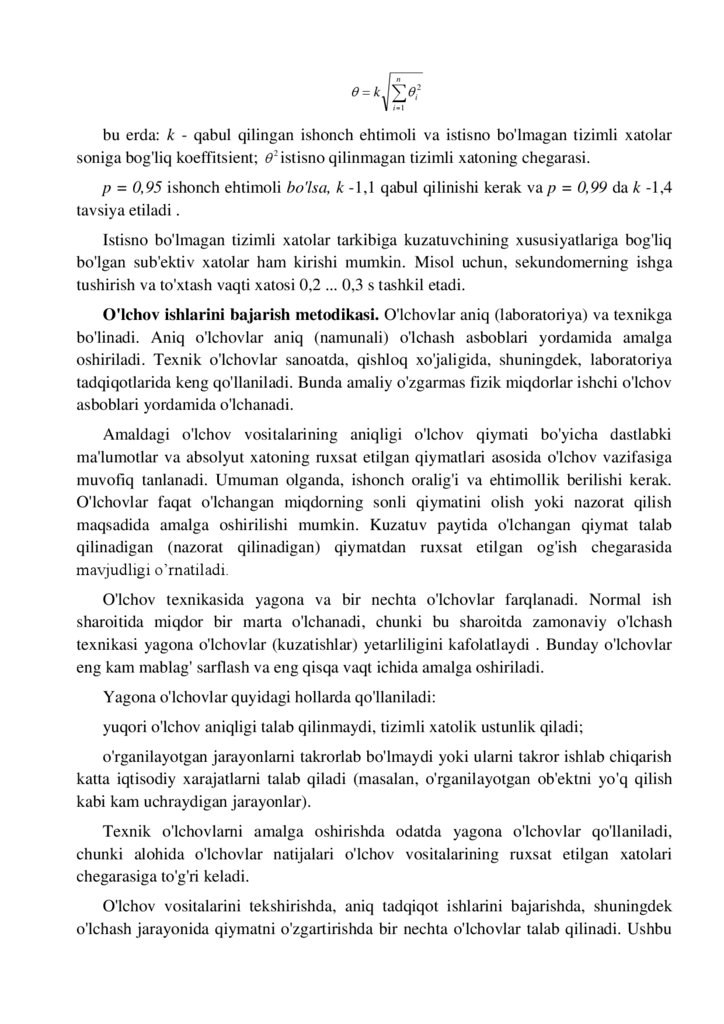 $\theta = k\sqrt{\sum_{i=1}^{n}\theta_i^2}$

bu erda: $k$ - qabul qilingan ishonch ehtimoli va istisno bo'lmagan tizimli xatolar soniga bog'liq koeffitsient; $\theta^2$ istisno qilinmagan tizimli xatoning chegarasi.

$p = 0,95$ ishonch ehtimoli bo'lsa, $k$ -1,1 qabul qilinishi kerak va $p = 0,99$ da $k$ -1,4 tavsiya etiladi .

Istisno bo'lmagan tizimli xatolar tarkibiga kuzatuvchining xususiyatlariga bog'liq bo'lgan sub'ektiv xatolar ham kirishi mumkin. Misol uchun, sekundomerning ishga tushirish va to'xtash vaqti xatosi 0,2 ... 0,3 s tashkil etadi.

O'lchov ishlarini bajarish metodikasi. O'lchovlar aniq (laboratoriya) va texnikga bo'linadi. Aniq o'lchovlar aniq (namunali) o'lchash asboblari yordamida amalga oshiriladi. Texnik o'lchovlar sanoatda, qishloq xo'jaligida, shuningdek, laboratoriya tadqiqotlarida keng qo'llaniladi. Bunda amaliy o'zgarmas fizik miqdorlar ishchi o'lchov asboblari yordamida o'lchanadi.

Amaldagi o'lchov vositalarining aniqligi o'lchov qiymati bo'yicha dastlabki ma'lumotlar va absolyut xatoning ruxsat etilgan qiymatlari asosida o'lchov vazifasiga muvofiq tanlanadi. Umuman olganda, ishonch oralig'i va ehtimollik berilishi kerak. O'lchovlar faqat o'lchangan miqdorning sonli qiymatini olish yoki nazorat qilish maqsadida amalga oshirilishi mumkin. Kuzatuv paytida o'lchangan qiymat talab qilinadigan (nazorat qilinadigan) qiymatdan ruxsat etilgan og'ish chegarasida mavjudligi o'rnatiladi.

O'lchov texnikasida yagona va bir nechta o'lchovlar farqlanadi. Normal ish sharoitida miqdor bir marta o'lchanadi, chunki bu sharoitda zamonaviy o'lchash texnikasi yagona o'lchovlar (kuzatishlar) yetarliligini kafolatlaydi . Bunday o'lchovlar eng kam mablag' sarflash va eng qisqa vaqt ichida amalga oshiriladi.

Yagona o'lchovlar quyidagi hollarda qo'llaniladi:

yuqori o'lchov aniqligi talab qilinmaydi, tizimli xatolik ustunlik qiladi;

o'rganilayotgan jarayonlarni takrorlab bo'lmaydi yoki ularni takror ishlab chiqarish katta iqtisodiy xarajatlarni talab qiladi (masalan, o'rganilayotgan ob'ektni yo'q qilish kabi kam uchraydigan jarayonlar).

Texnik o'lchovlarni amalga oshirishda odatda yagona o'lchovlar qo'llaniladi, chunki alohida o'lchovlar natijalari o'lchov vositalarining ruxsat etilgan xatolari chegarasiga to'g'ri keladi.

O'lchov vositalarini tekshirishda, aniq tadqiqot ishlarini bajarishda, shuningdek o'lchash jarayonida qiymatni o'zgartirishda bir nechta o'lchovlar talab qilinadi. Ushbu